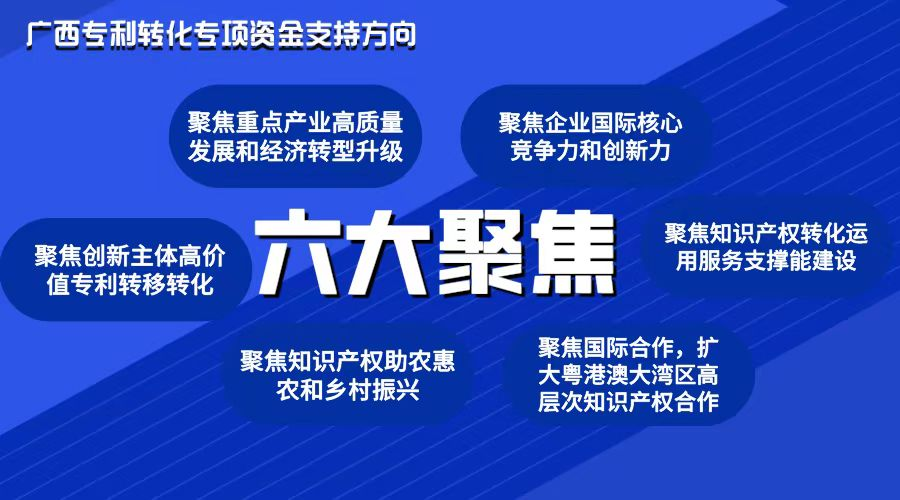 广西专利转化专项资金支持方向

聚焦重点产业高质量发展和经济转型升级

聚焦企业国际核心竞争力和创新力

聚焦创新主体高价值专利转移转化

六大聚焦

聚焦知识产权转化运用服务支撑能建设

聚焦知识产权助农惠农和乡村振兴

聚焦国际合作，扩大粤港澳大湾区高层次知识产权合作